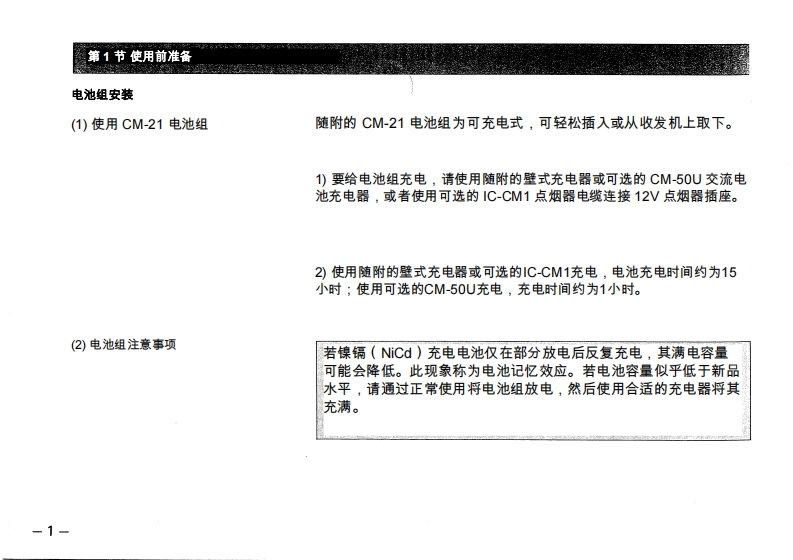 第 1 节 使用前准备

电池组安装

(1) 使用 CM-21 电池组

随附的 CM-21 电池组为可充电式，可轻松插入或从收发机上取下。

1) 要给电池组充电，请使用随附的壁式充电器或可选的 CM-50U 交流电池充电器，或者使用可选的 IC-CM1 点烟器电缆连接 12V 点烟器插座。

2) 使用随附的壁式充电器或可选的IC-CM1充电，电池充电时间约为15小时；使用可选的CM-50U充电，充电时间约为1小时。

(2) 电池组注意事项

若镍镉（NiCd）充电电池仅在部分放电后反复充电，其满电容量可能会降低。此现象称为电池记忆效应。若电池容量似乎低于新品水平，请通过正常使用将电池组放电，然后使用合适的充电器将其充满。

– 1 –